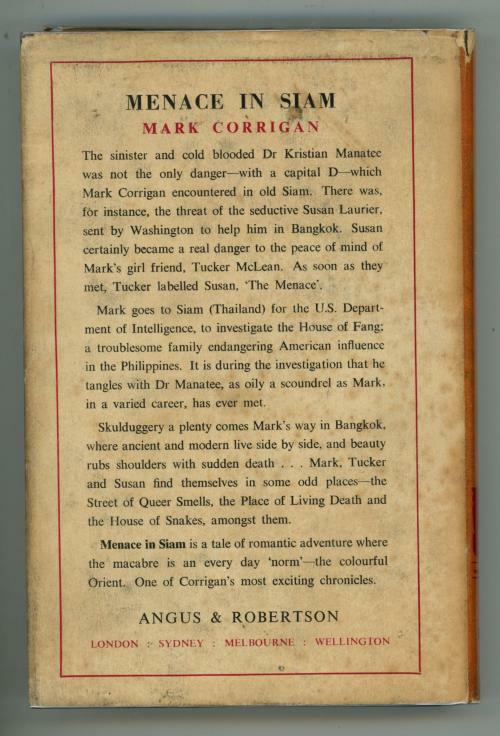 MENACE IN SIAM
MARK CORRIGAN

The sinister and cold blooded Dr Kristian Manatee was not the only danger—with a capital D—which Mark Corrigan encountered in old Siam. There was, for instance, the threat of the seductive Susan Laurier, sent by Washington to help him in Bangkok. Susan certainly became a real danger to the peace of mind of Mark's girl friend, Tucker McLean. As soon as they met, Tucker labelled Susan, 'The Menace'.

Mark goes to Siam (Thailand) for the U.S. Department of Intelligence, to investigate the House of Fang; a troublesome family endangering American influence in the Philippines. It is during the investigation that he tangles with Dr Manatee, as oily a scoundrel as Mark, in a varied career, has ever met.

Skulduggery a plenty comes Mark's way in Bangkok, where ancient and modern live side by side, and beauty rubs shoulders with sudden death . . . Mark, Tucker and Susan find themselves in some odd places—the Street of Queer Smells, the Place of Living Death and the House of Snakes, amongst them.

Menace in Siam is a tale of romantic adventure where the macabre is an every day 'norm'—the colourful Orient. One of Corrigan's most exciting chronicles.

ANGUS & ROBERTSON

LONDON : SYDNEY : MELBOURNE : WELLINGTON